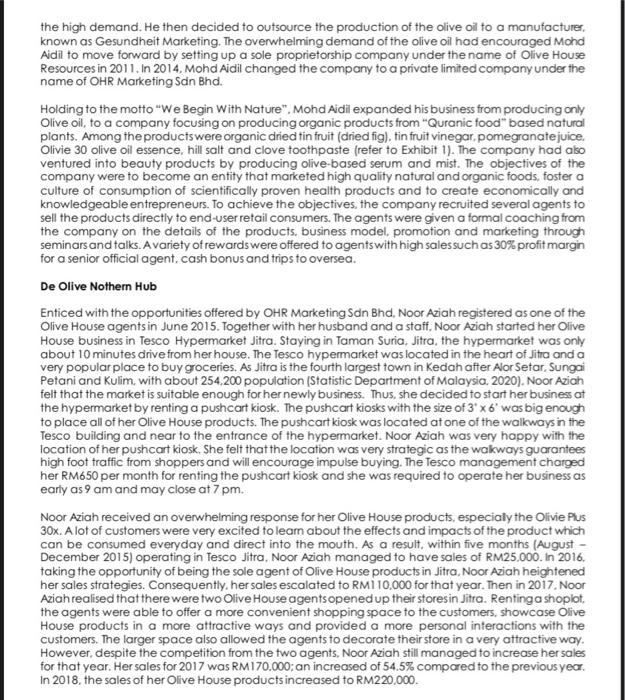 the high demand. He then decided to outsource the production of the olive oil to a manufacturer, known as Gesundheit Marketing. The overwhelming demand of the olive oil had encouraged Mohd Aidil to move forward by setting up a sole proprietorship company under the name of Olive House Resources in 2011. In 2014, Mohd Aidil changed the company to a private limited company under the name of OHR Marketing Sdn Bhd.

Holding to the motto "We Begin With Nature", Mohd Aidil expanded his business from producing only Olive oil, to a company focusing on producing organic products from "Quranic food" based natural plants. Among the products were organic dried tin fruit (dried fig), tin fruit vinegar, pomegranate juice, Olivie 30 olive oil essence, hill salt and clove toothpaste (refer to Exhibit 1). The company had also ventured into beauty products by producing olive-based serum and mist. The objectives of the company were to become an entity that marketed high quality natural and organic foods, foster a culture of consumption of scientifically proven health products and to create economically and knowledgeable entrepreneurs. To achieve the objectives, the company recruited several agents to sell the products directly to end-user retail consumers. The agents were given a formal coaching from the company on the details of the products, business model, promotion and marketing through seminars and talks. A variety of rewards were offered to agents with high sales such as 30% profit margin for a senior official agent, cash bonus and trips to oversea.

De Olive Nothern Hub

Enticed with the opportunities offered by OHR Marketing Sdn Bhd, Noor Aziah registered as one of the Olive House agents in June 2015. Together with her husband and a staff, Noor Aziah started her Olive House business in Tesco Hypermarket Jitra. Staying in Taman Suria, Jitra, the hypermarket was only about 10 minutes drive from her house. The Tesco hypermarket was located in the heart of Jitra and a very popular place to buy groceries. As Jitra is the fourth largest town in Kedah after Alor Setar, Sungai Petani and Kulim, with about 254,200 population (Statistic Department of Malaysia, 2020), Noor Aziah felt that the market is suitable enough for her newly business. Thus, she decided to start her business at the hypermarket by renting a pushcart kiosk. The pushcart kiosks with the size of 3' x 6' was big enough to place all of her Olive House products. The pushcart kiosk was located at one of the walkways in the Tesco building and near to the entrance of the hypermarket. Noor Aziah was very happy with the location of her pushcart kiosk. She felt that the location was very strategic as the walkways guarantees high foot traffic from shoppers and will encourage impulse buying. The Tesco management charged her RM650 per month for renting the pushcart kiosk and she was required to operate her business as early as 9 am and may close at 7 pm.

Noor Aziah received an overwhelming response for her Olive House products, especially the Olivie Plus 30x. A lot of customers were very excited to learn about the effects and impacts of the product which can be consumed everyday and direct into the mouth. As a result, within five months (August – December 2015) operating in Tesco Jitra, Noor Aziah managed to have sales of RM25,000. In 2016, taking the opportunity of being the sole agent of Olive House products in Jitra, Noor Aziah heightened her sales strategies. Consequently, her sales escalated to RM110,000 for that year. Then in 2017, Noor Aziah realised that there were two Olive House agents opened up their stores in Jitra. Renting a shoplot, the agents were able to offer a more convenient shopping space to the customers, showcase Olive House products in a more attractive ways and provided a more personal interactions with the customers. The larger space also allowed the agents to decorate their store in a very attractive way. However, despite the competition from the two agents, Noor Aziah still managed to increase her sales for that year. Her sales for 2017 was RM170,000; an increased of 54.5% compared to the previous year. In 2018, the sales of her Olive House products increased to RM220,000.